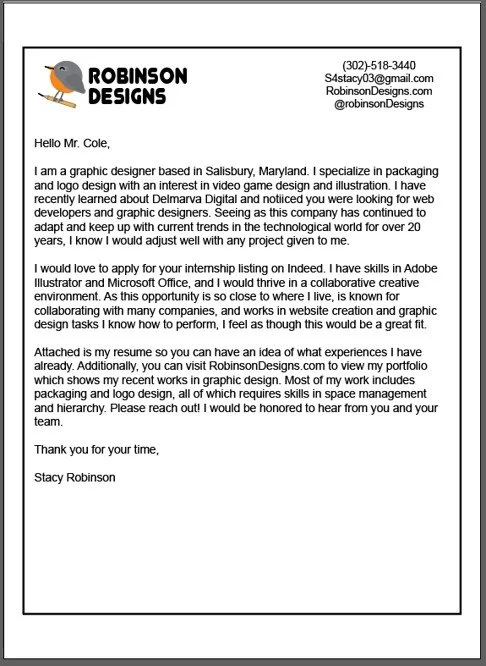 ROBINSON DESIGNS

(302)-518-3440
S4stacy03@gmail.com
RobinsonDesigns.com
@robinsonDesigns

Hello Mr. Cole,

I am a graphic designer based in Salisbury, Maryland. I specialize in packaging and logo design with an interest in video game design and illustration. I have recently learned about Delmarva Digital and notiiced you were looking for web developers and graphic designers. Seeing as this company has continued to adapt and keep up with current trends in the technological world for over 20 years, I know I would adjust well with any project given to me.

I would love to apply for your internship listing on Indeed. I have skills in Adobe Illustrator and Microsoft Office, and I would thrive in a collaborative creative environment. As this opportunity is so close to where I live, is known for collaborating with many companies, and works in website creation and graphic design tasks I know how to perform, I feel as though this would be a great fit.

Attached is my resume so you can have an idea of what experiences I have already. Additionally, you can visit RobinsonDesigns.com to view my portfolio which shows my recent works in graphic design. Most of my work includes packaging and logo design, all of which requires skills in space management and hierarchy. Please reach out! I would be honored to hear from you and your team.

Thank you for your time,

Stacy Robinson